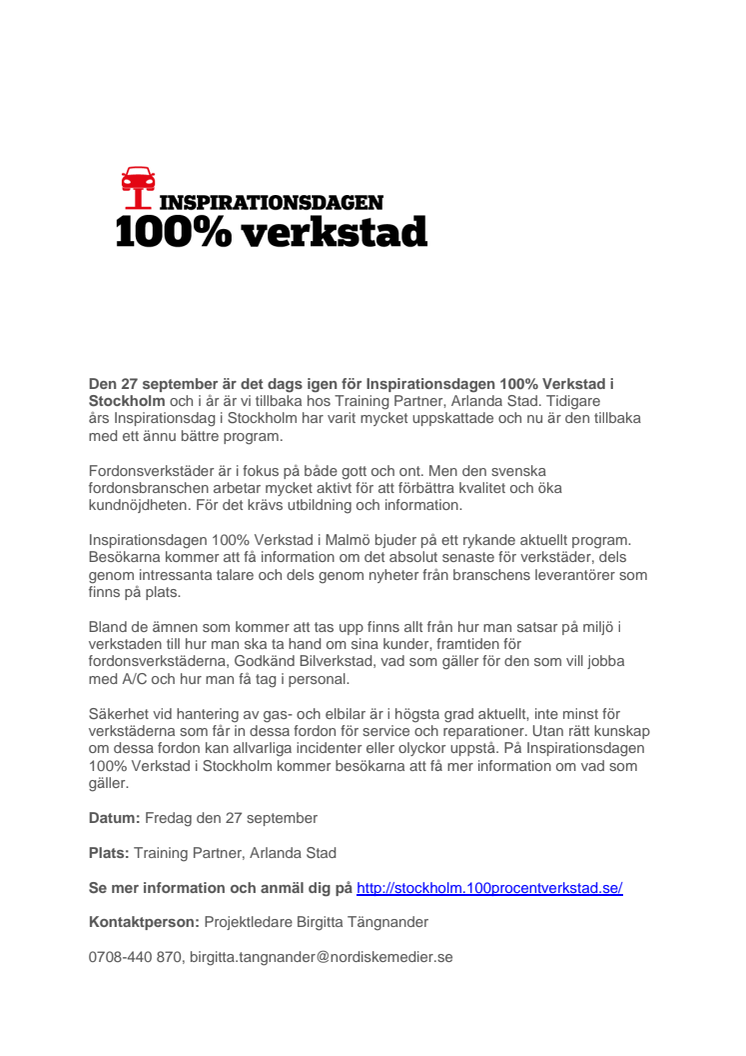 INSPIRATIONSDAGEN
100% verkstad

Den 27 september är det dags igen för Inspirationsdagen 100% Verkstad i Stockholm och i år är vi tillbaka hos Training Partner, Arlanda Stad. Tidigare års Inspirationsdag i Stockholm har varit mycket uppskattade och nu är den tillbaka med ett ännu bättre program.

Fordonsverkstäder är i fokus på både gott och ont. Men den svenska fordonsbranschen arbetar mycket aktivt för att förbättra kvalitet och öka kundnöjdheten. För det krävs utbildning och information.

Inspirationsdagen 100% Verkstad i Malmö bjuder på ett rykande aktuellt program. Besökarna kommer att få information om det absolut senaste för verkstäder, dels genom intressanta talare och dels genom nyheter från branschens leverantörer som finns på plats.

Bland de ämnen som kommer att tas upp finns allt från hur man satsar på miljö i verkstaden till hur man ska ta hand om sina kunder, framtiden för fordonsverkstäderna, Godkänd Bilverkstad, vad som gäller för den som vill jobba med A/C och hur man få tag i personal.

Säkerhet vid hantering av gas- och elbilar är i högsta grad aktuellt, inte minst för verkstäderna som får in dessa fordon för service och reparationer. Utan rätt kunskap om dessa fordon kan allvarliga incidenter eller olyckor uppstå. På Inspirationsdagen 100% Verkstad i Stockholm kommer besökarna att få mer information om vad som gäller.

Datum: Fredag den 27 september

Plats: Training Partner, Arlanda Stad

Se mer information och anmäl dig på http://stockholm.100procentverkstad.se/

Kontaktperson: Projektledare Birgitta Tängnander

0708-440 870, birgitta.tangnander@nordiskemedier.se